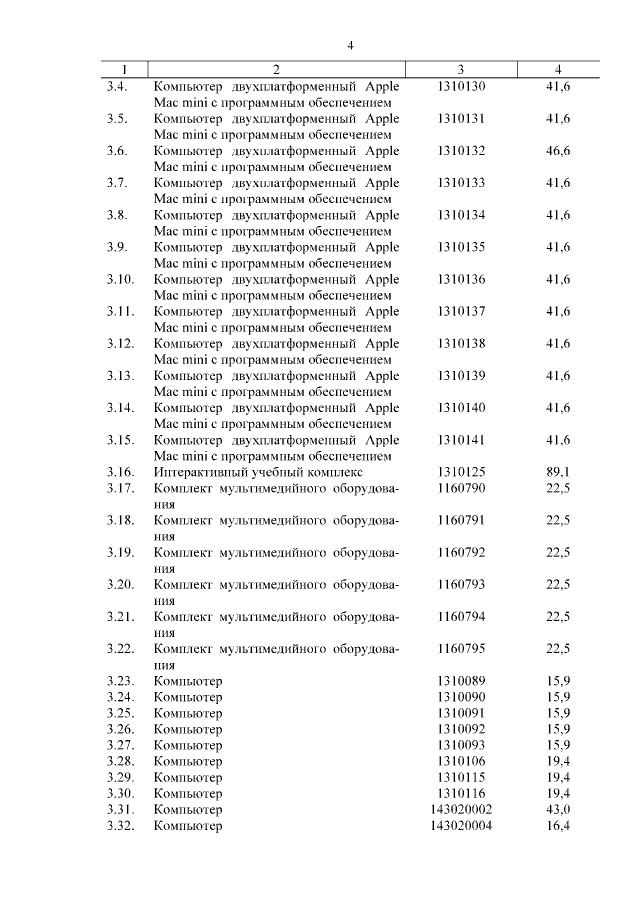 4

| 1 | 2 | 3 | 4 |
|---|---|---|---|
| 3.4. | Компьютер двухплатформенный Apple Mac mini с программным обеспечением | 1310130 | 41,6 |
| 3.5. | Компьютер двухплатформенный Apple Mac mini с программным обеспечением | 1310131 | 41,6 |
| 3.6. | Компьютер двухплатформенный Apple Mac mini с программным обеспечением | 1310132 | 46,6 |
| 3.7. | Компьютер двухплатформенный Apple Mac mini с программным обеспечением | 1310133 | 41,6 |
| 3.8. | Компьютер двухплатформенный Apple Mac mini с программным обеспечением | 1310134 | 41,6 |
| 3.9. | Компьютер двухплатформенный Apple Mac mini с программным обеспечением | 1310135 | 41,6 |
| 3.10. | Компьютер двухплатформенный Apple Mac mini с программным обеспечением | 1310136 | 41,6 |
| 3.11. | Компьютер двухплатформенный Apple Mac mini с программным обеспечением | 1310137 | 41,6 |
| 3.12. | Компьютер двухплатформенный Apple Mac mini с программным обеспечением | 1310138 | 41,6 |
| 3.13. | Компьютер двухплатформенный Apple Mac mini с программным обеспечением | 1310139 | 41,6 |
| 3.14. | Компьютер двухплатформенный Apple Mac mini с программным обеспечением | 1310140 | 41,6 |
| 3.15. | Компьютер двухплатформенный Apple Mac mini с программным обеспечением | 1310141 | 41,6 |
| 3.16. | Интерактивный учебный комплекс | 1310125 | 89,1 |
| 3.17. | Комплект мультимедийного оборудования | 1160790 | 22,5 |
| 3.18. | Комплект мультимедийного оборудования | 1160791 | 22,5 |
| 3.19. | Комплект мультимедийного оборудования | 1160792 | 22,5 |
| 3.20. | Комплект мультимедийного оборудования | 1160793 | 22,5 |
| 3.21. | Комплект мультимедийного оборудования | 1160794 | 22,5 |
| 3.22. | Комплект мультимедийного оборудования | 1160795 | 22,5 |
| 3.23. | Компьютер | 1310089 | 15,9 |
| 3.24. | Компьютер | 1310090 | 15,9 |
| 3.25. | Компьютер | 1310091 | 15,9 |
| 3.26. | Компьютер | 1310092 | 15,9 |
| 3.27. | Компьютер | 1310093 | 15,9 |
| 3.28. | Компьютер | 1310106 | 19,4 |
| 3.29. | Компьютер | 1310115 | 19,4 |
| 3.30. | Компьютер | 1310116 | 19,4 |
| 3.31. | Компьютер | 143020002 | 43,0 |
| 3.32. | Компьютер | 143020004 | 16,4 |